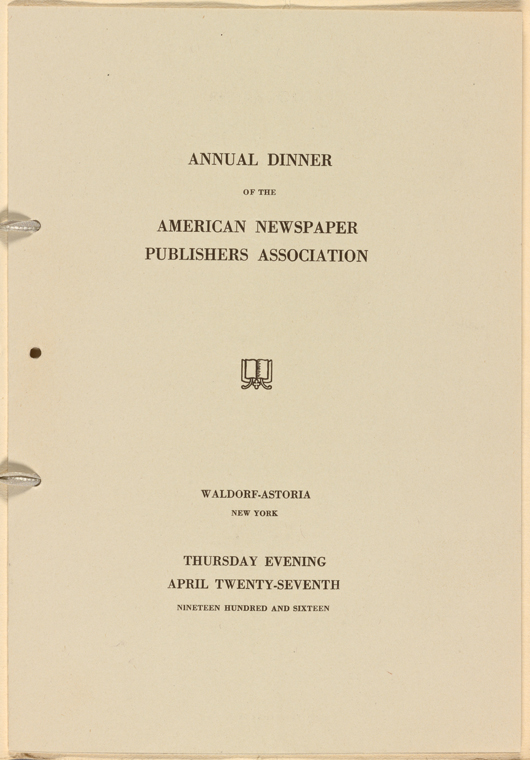 ANNUAL DINNER

OF THE

AMERICAN NEWSPAPER
PUBLISHERS ASSOCIATION

WALDORF-ASTORIA
NEW YORK

THURSDAY EVENING
APRIL TWENTY-SEVENTH
NINETEEN HUNDRED AND SIXTEEN